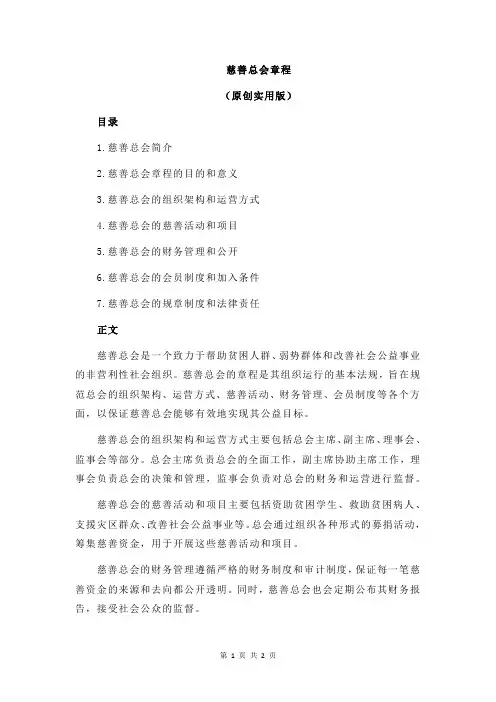 慈善总会章程

（原创实用版）

目录

1.慈善总会简介

2.慈善总会章程的目的和意义

3.慈善总会的组织架构和运营方式

4.慈善总会的慈善活动和项目

5.慈善总会的财务管理和公开

6.慈善总会的会员制度和加入条件

7.慈善总会的规章制度和法律责任

正文

慈善总会是一个致力于帮助贫困人群、弱势群体和改善社会公益事业的非营利性社会组织。慈善总会的章程是其组织运行的基本法规，旨在规范总会的组织架构、运营方式、慈善活动、财务管理、会员制度等各个方面，以保证慈善总会能够有效地实现其公益目标。

慈善总会的组织架构和运营方式主要包括总会主席、副主席、理事会、监事会等部分。总会主席负责总会的全面工作，副主席协助主席工作，理事会负责总会的决策和管理，监事会负责对总会的财务和运营进行监督。

慈善总会的慈善活动和项目主要包括资助贫困学生、救助贫困病人、支援灾区群众、改善社会公益事业等。总会通过组织各种形式的募捐活动，筹集慈善资金，用于开展这些慈善活动和项目。

慈善总会的财务管理遵循严格的财务制度和审计制度，保证每一笔慈善资金的来源和去向都公开透明。同时，慈善总会也会定期公布其财务报告，接受社会公众的监督。

第 1 页 共 2 页